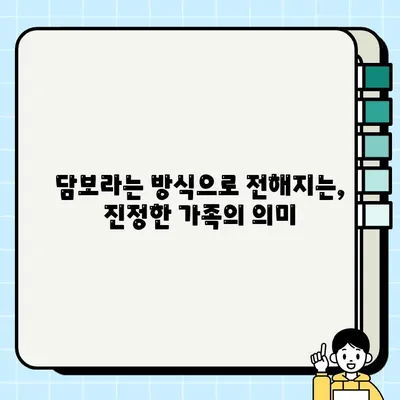 담보라는 방식으로 전해지는,
진정한 가족의 의미